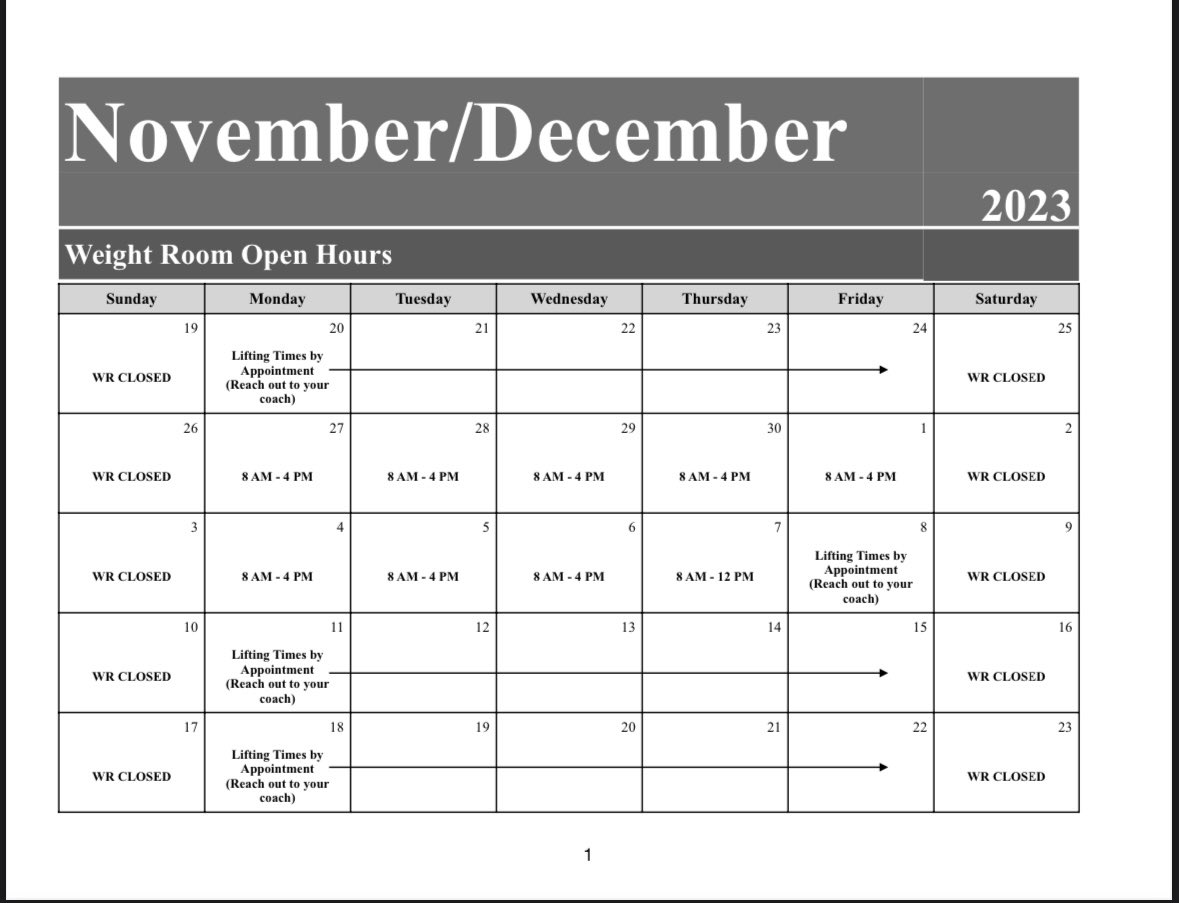 November/December

2023

Weight Room Open Hours

| Sunday | Monday | Tuesday | Wednesday | Thursday | Friday | Saturday |
|---|---|---|---|---|---|---|
| 19 WR CLOSED | 20 Lifting Times by Appointment (Reach out to your coach) | 21 | 22 | 23 | 24 | 25 WR CLOSED |
| 26 WR CLOSED | 27 8 AM - 4 PM | 28 8 AM - 4 PM | 29 8 AM - 4 PM | 30 8 AM - 4 PM | 1 8 AM - 4 PM | 2 WR CLOSED |
| 3 WR CLOSED | 4 8 AM - 4 PM | 5 8 AM - 4 PM | 6 8 AM - 4 PM | 7 8 AM - 12 PM | 8 Lifting Times by Appointment (Reach out to your coach) | 9 WR CLOSED |
| 10 WR CLOSED | 11 Lifting Times by Appointment (Reach out to your coach) | 12 | 13 | 14 | 15 | 16 WR CLOSED |
| 17 WR CLOSED | 18 Lifting Times by Appointment (Reach out to your coach) | 19 | 20 | 21 | 22 | 23 WR CLOSED |

1